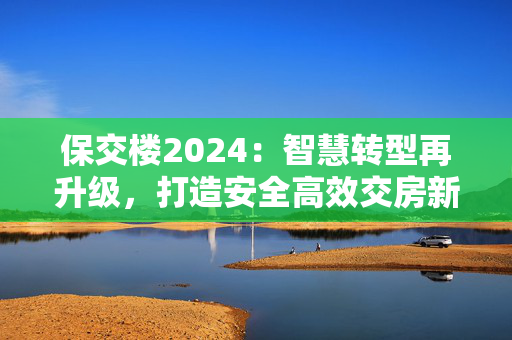 保交楼2024：智慧转型再升级，打造安全高效交房新